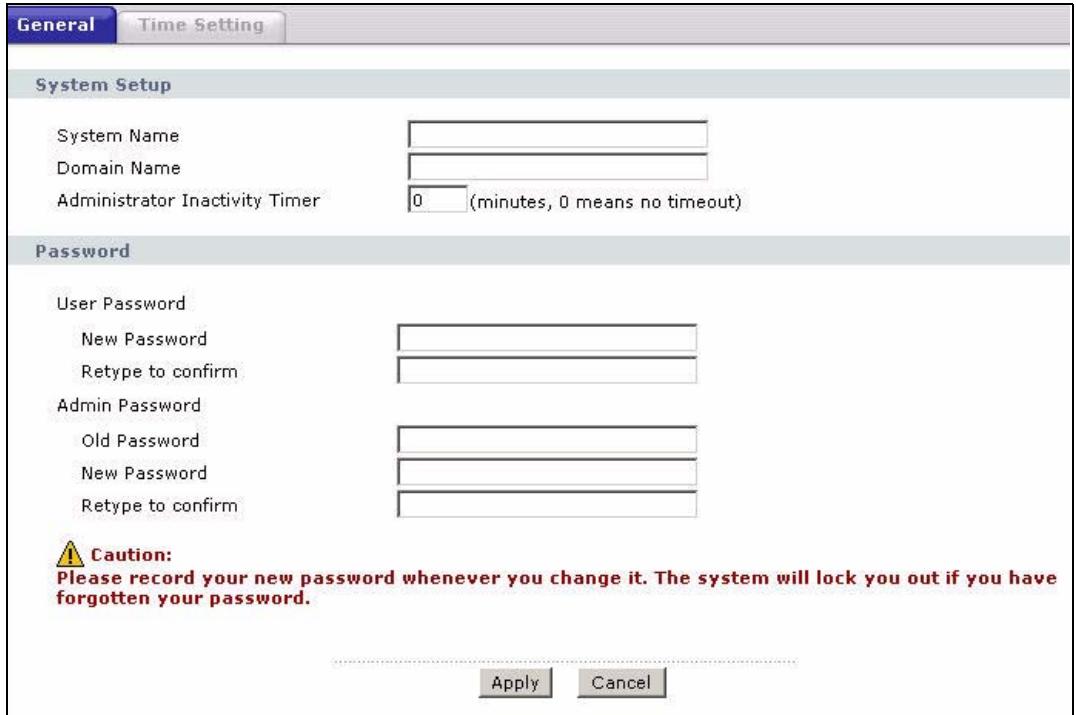 General Time Setting

System Setup

System Name
Domain Name
Administrator Inactivity Timer 0 (minutes, 0 means no timeout)

Password

User Password
New Password
Retype to confirm
Admin Password
Old Password
New Password
Retype to confirm

Caution:
Please record your new password whenever you change it. The system will lock you out if you have forgotten your password.

Apply Cancel